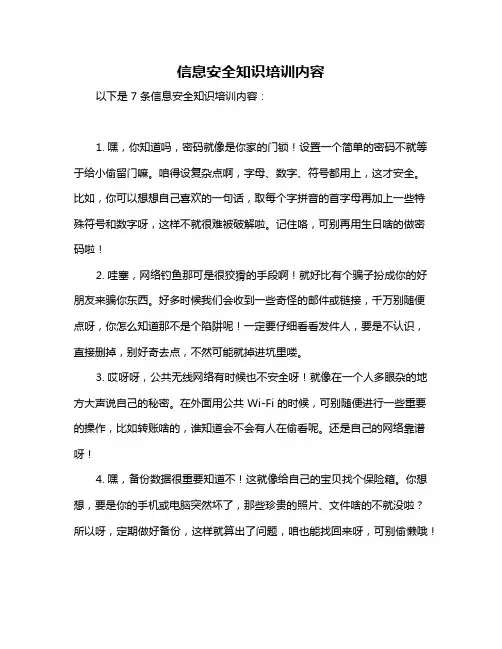 信息安全知识培训内容

以下是 7 条信息安全知识培训内容：

1. 嘿，你知道吗，密码就像是你家的门锁！设置一个简单的密码不就等于给小偷留门嘛。咱得设复杂点啊，字母、数字、符号都用上，这才安全。比如，你可以想想自己喜欢的一句话，取每个字拼音的首字母再加上一些特殊符号和数字呀，这样不就很难被破解啦。记住咯，可别再用生日啥的做密码啦！

2. 哇塞，网络钓鱼那可是很狡猾的手段啊！就好比有个骗子扮成你的好朋友来骗你东西。好多时候我们会收到一些奇怪的邮件或链接，千万别随便点呀，你怎么知道那不是个陷阱呢！一定要仔细看看发件人，要是不认识，直接删掉，别好奇去点，不然可能就掉进坑里喽。

3. 哎呀呀，公共无线网络有时候也不安全呀！就像在一个人多眼杂的地方大声说自己的秘密。在外面用公共 Wi-Fi 的时候，可别随便进行一些重要的操作，比如转账啥的，谁知道会不会有人在偷看呢。还是自己的网络靠谱呀！

4. 嘿，备份数据很重要知道不！这就像给自己的宝贝找个保险箱。你想想，要是你的手机或电脑突然坏了，那些珍贵的照片、文件啥的不就没啦？所以呀，定期做好备份，这样就算出了问题，咱也能找回来呀，可别偷懒哦！